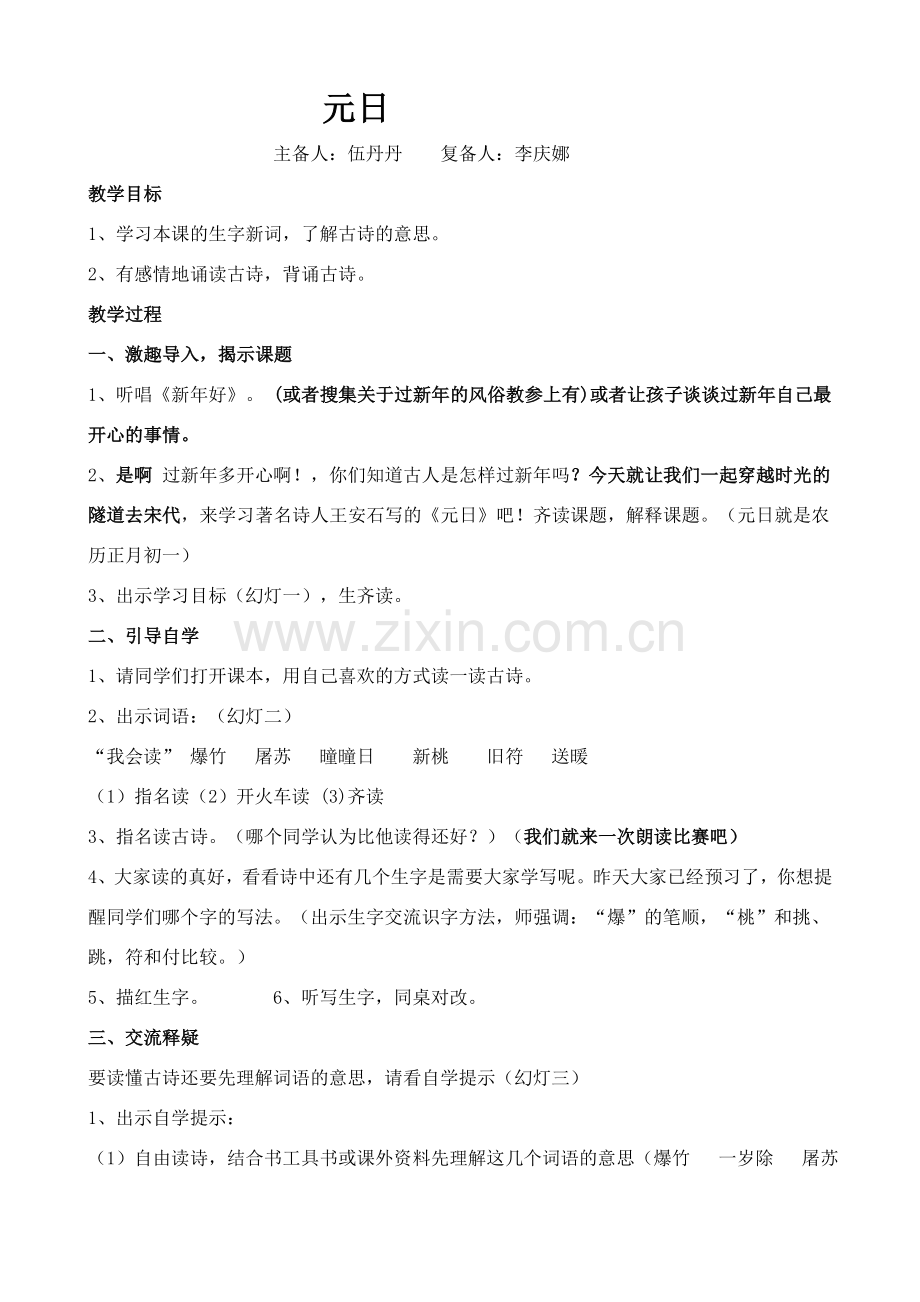 元日

主备人：伍丹丹　　复备人：李庆娜

教学目标

1、学习本课的生字新词，了解古诗的意思。

2、有感情地诵读古诗，背诵古诗。

教学过程

一、激趣导入，揭示课题

1、听唱《新年好》。（或者搜集关于过新年的风俗教参上有)或者让孩子谈谈过新年自己最开心的事情。

2、是啊 过新年多开心啊！，你们知道古人是怎样过新年吗？今天就让我们一起穿越时光的隧道去宋代，来学习著名诗人王安石写的《元日》吧！齐读课题，解释课题。（元日就是农历正月初一）

3、出示学习目标（幻灯一），生齐读。

二、引导自学

www.zixin.com.cn

1、请同学们打开课本，用自己喜欢的方式读一读古诗。

2、出示词语：（幻灯二）

“我会读” 爆竹　屠苏　曈曈日　新桃　旧符　送暖

（1）指名读（2）开火车读 (3)齐读

3、指名读古诗。（哪个同学认为比他读得还好？）（我们就来一次朗读比赛吧）

4、大家读的真好，看看诗中还有几个生字是需要大家学写呢。昨天大家已经预习了，你想提醒同学们哪个字的写法。（出示生字交流识字方法，师强调：“爆”的笔顺，“桃”和挑、跳，符和付比较。）

5、描红生字。　　6、听写生字，同桌对改。

三、交流释疑

要读懂古诗还要先理解词语的意思，请看自学提示（幻灯三）

1、出示自学提示：

（1）自由读诗，结合书工具书或课外资料先理解这几个词语的意思（爆竹　一岁除　屠苏